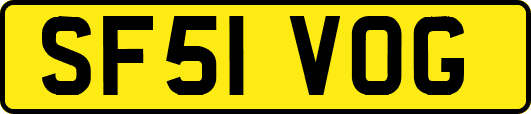 SF51 VOG